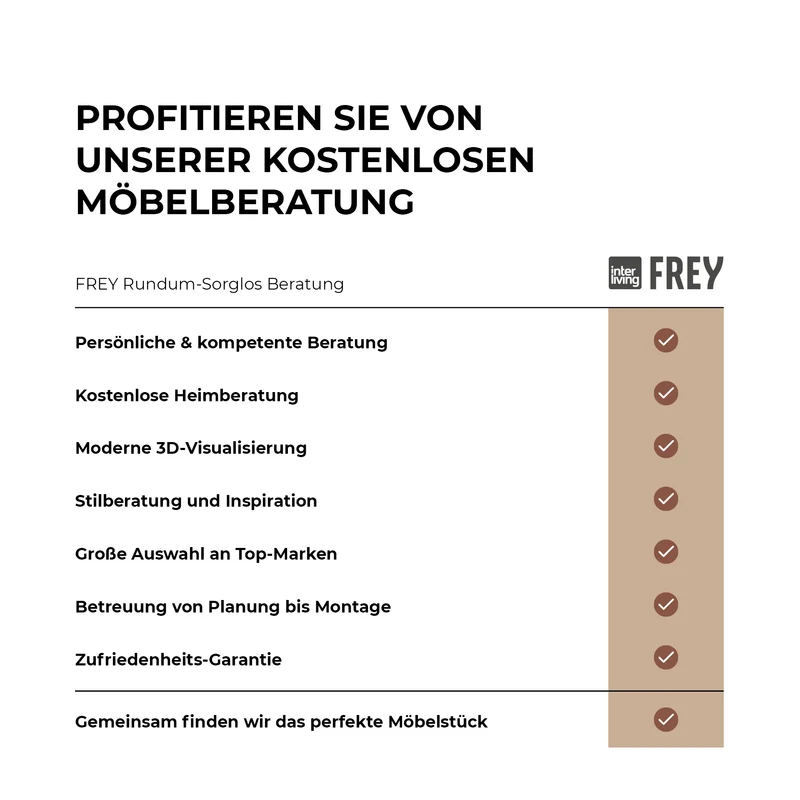 PROFITIEREN SIE VON UNSERER KOSTENLOSEN MÖBELBERATUNG

| FREY Rundum-Sorglos Beratung | inter living FREY |
|---|---|
| Persönliche & kompetente Beratung | ✓ |
| Kostenlose Heimberatung | ✓ |
| Moderne 3D-Visualisierung | ✓ |
| Stilberatung und Inspiration | ✓ |
| Große Auswahl an Top-Marken | ✓ |
| Betreuung von Planung bis Montage | ✓ |
| Zufriedenheits-Garantie | ✓ |
| Gemeinsam finden wir das perfekte Möbelstück | ✓ |